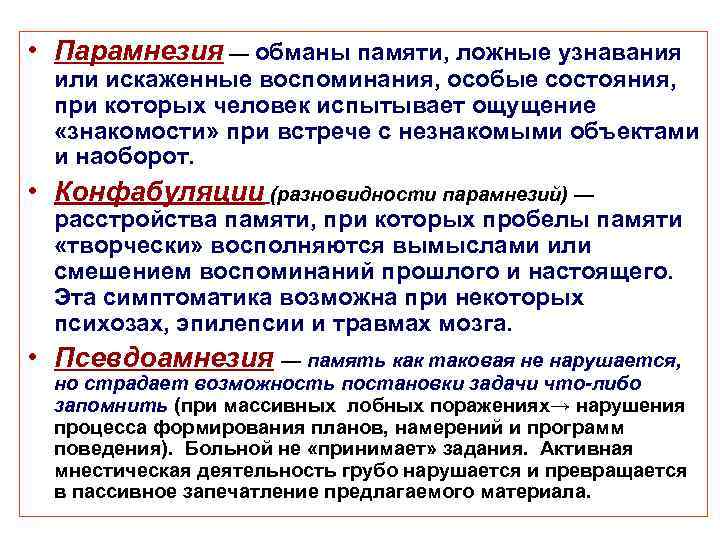 • Парамнезия — обманы памяти, ложные узнавания или искаженные воспоминания, особые состояния, при которых человек испытывает ощущение «знакомости» при встрече с незнакомыми объектами и наоборот.

• Конфабуляции (разновидности парамнезий) — расстройства памяти, при которых пробелы памяти «творчески» восполняются вымыслами или смешением воспоминаний прошлого и настоящего. Эта симптоматика возможна при некоторых психозах, эпилепсии и травмах мозга.

• Псевдоамнезия — память как таковая не нарушается, но страдает возможность постановки задачи что-либо запомнить (при массивных лобных поражениях→ нарушения процесса формирования планов, намерений и программ поведения). Больной не «принимает» задания. Активная мнестическая деятельность грубо нарушается и превращается в пассивное запечатление предлагаемого материала.